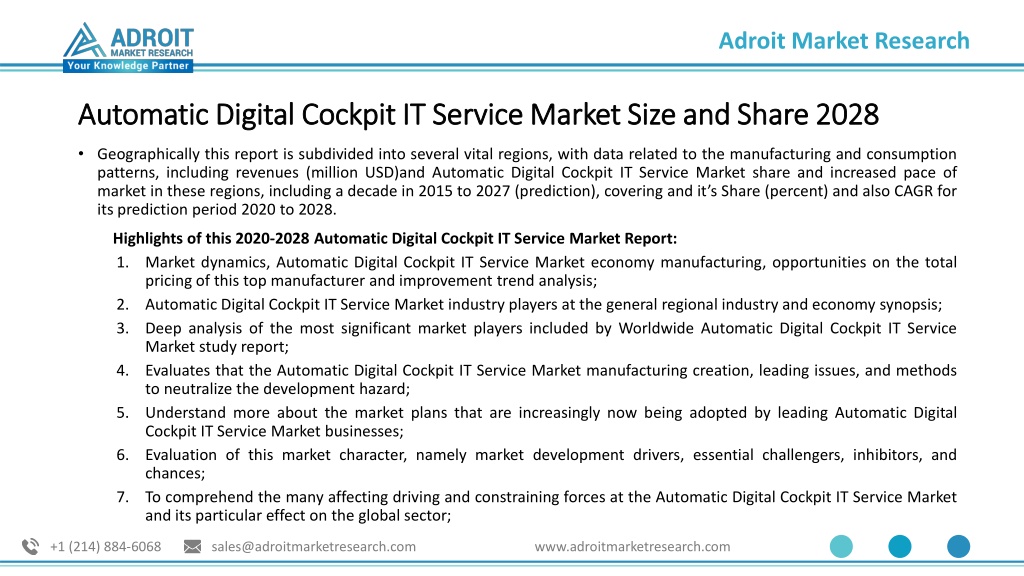 ADROIT
MARKET RESEARCH
Your Knowledge Partner

Adroit Market Research

Automatic Digital Cockpit IT Service Market Size and Share 2028

• Geographically this report is subdivided into several vital regions, with data related to the manufacturing and consumption patterns, including revenues (million USD)and Automatic Digital Cockpit IT Service Market share and increased pace of market in these regions, including a decade in 2015 to 2027 (prediction), covering and it's Share (percent) and also CAGR for its prediction period 2020 to 2028.

Highlights of this 2020-2028 Automatic Digital Cockpit IT Service Market Report:

1. Market dynamics, Automatic Digital Cockpit IT Service Market economy manufacturing, opportunities on the total pricing of this top manufacturer and improvement trend analysis;
2. Automatic Digital Cockpit IT Service Market industry players at the general regional industry and economy synopsis;
3. Deep analysis of the most significant market players included by Worldwide Automatic Digital Cockpit IT Service Market study report;
4. Evaluates that the Automatic Digital Cockpit IT Service Market manufacturing creation, leading issues, and methods to neutralize the development hazard;
5. Understand more about the market plans that are increasingly now being adopted by leading Automatic Digital Cockpit IT Service Market businesses;
6. Evaluation of this market character, namely market development drivers, essential challengers, inhibitors, and chances;
7. To comprehend the many affecting driving and constraining forces at the Automatic Digital Cockpit IT Service Market and its particular effect on the global sector;

+1 (214) 884-6068 sales@adroitmarketresearch.com www.adroitmarketresearch.com